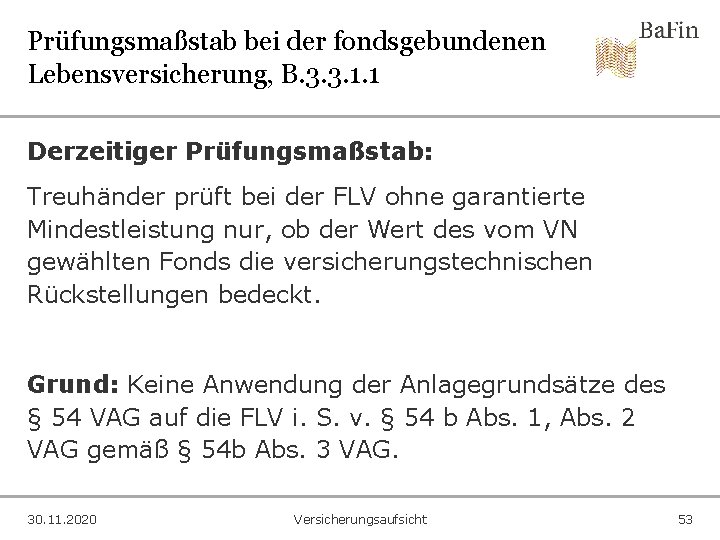 Prüfungsmaßstab bei der fondsgebundenen Lebensversicherung, B.3.3.1.1

BaFin

Derzeitiger Prüfungsmaßstab:

Treuhänder prüft bei der FLV ohne garantierte Mindestleistung nur, ob der Wert des vom VN gewählten Fonds die versicherungstechnischen Rückstellungen bedeckt.

Grund: Keine Anwendung der Anlagegrundsätze des § 54 VAG auf die FLV i. S. v. § 54 b Abs. 1, Abs. 2 VAG gemäß § 54b Abs. 3 VAG.

30.11.2020 Versicherungsaufsicht 53